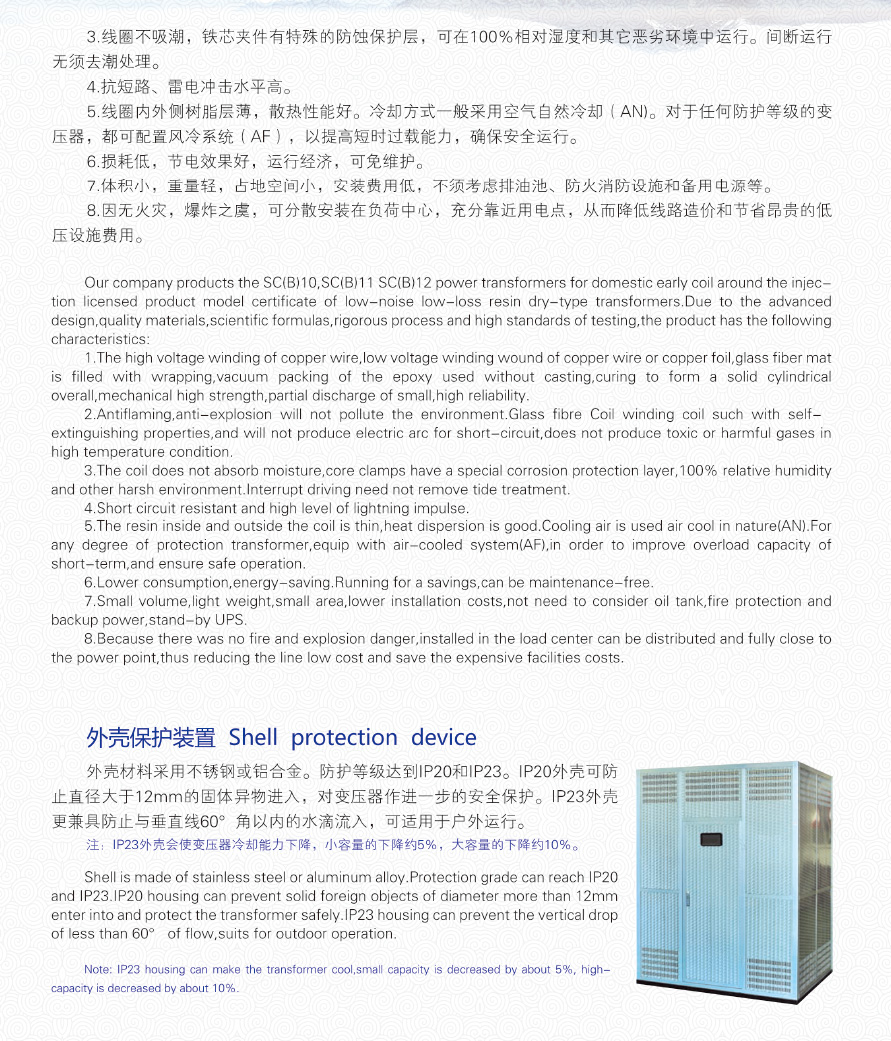 3.线圈不吸潮，铁芯夹件有特殊的防蚀保护层，可在100%相对湿度和其它恶劣环境中运行。间断运行无须去潮处理。

4.抗短路、雷电冲击水平高。

5.线圈内外侧树脂层薄，散热性能好。冷却方式一般采用空气自然冷却（AN)。对于任何防护等级的变压器，都可配置风冷系统（AF），以提高短时过载能力，确保安全运行。

6.损耗低，节电效果好，运行经济，可免维护。

7.体积小，重量轻，占地空间小，安装费用低，不须考虑排油池、防火消防设施和备用电源等。

8.因无火灾，爆炸之虞，可分散安装在负荷中心，充分靠近用电点，从而降低线路造价和节省昂贵的低压设施费用。

Our company products the SC(B)10,SC(B)11 SC(B)12 power transformers for domestic early coil around the injection licensed product model certificate of low-noise low-loss resin dry-type transformers.Due to the advanced design,quality materials,scientific formulas,rigorous process and high standards of testing,the product has the following characteristics:

1.The high voltage winding of copper wire,low voltage winding wound of copper wire or copper foil,glass fiber mat is filled with wrapping,vacuum packing of the epoxy used without casting,curing to form a solid cylindrical overall,mechanical high strength,partial discharge of small,high reliability.

2.Antiflaming,anti-explosion will not pollute the environment.Glass fibre Coil winding coil such with self-extinguishing properties,and will not produce electric arc for short-circuit,does not produce toxic or harmful gases in high temperature condition.

3.The coil does not absorb moisture,core clamps have a special corrosion protection layer,100% relative humidity and other harsh environment.Interrupt driving need not remove tide treatment.

4.Short circuit resistant and high level of lightning impulse.

5.The resin inside and outside the coil is thin,heat dispersion is good.Cooling air is used air cool in nature(AN).For any degree of protection transformer,equip with air-cooled system(AF),in order to improve overload capacity of short-term,and ensure safe operation.

6.Lower consumption,energy-saving.Running for a savings,can be maintenance-free.

7.Small volume,light weight,small area,lower installation costs,not need to consider oil tank,fire protection and backup power,stand-by UPS.

8.Because there was no fire and explosion danger,installed in the load center can be distributed and fully close to the power point,thus reducing the line low cost and save the expensive facilities costs.

外壳保护装置 Shell protection device

外壳材料采用不锈钢或铝合金。防护等级达到IP20和IP23。IP20外壳可防止直径大于12mm的固体异物进入，对变压器作进一步的安全保护。IP23外壳更兼具防止与垂直线60° 角以内的水滴流入，可适用于户外运行。

注：IP23外壳会使变压器冷却能力下降，小容量的下降约5%，大容量的下降约10%。

Shell is made of stainless steel or aluminum alloy.Protection grade can reach IP20 and IP23.IP20 housing can prevent solid foreign objects of diameter more than 12mm enter into and protect the transformer safely.IP23 housing can prevent the vertical drop of less than 60° of flow,suits for outdoor operation.

Note: IP23 housing can make the transformer cool,small capacity is decreased by about 5%, high-capacity is decreased by about 10%.